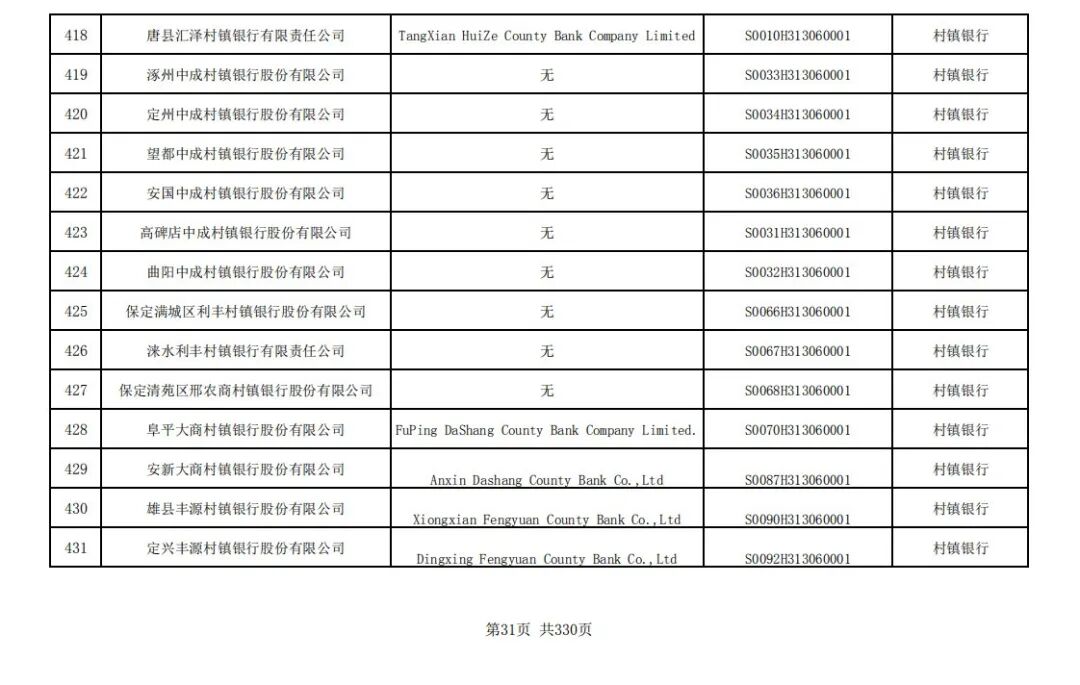 | 418 | 唐县汇泽村镇银行有限责任公司 | TangXian HuiZe County Bank Company Limited | S0010H313060001 | 村镇银行 |
|---|---|---|---|---|
| 419 | 涿州中成村镇银行股份有限公司 | 无 | S0033H313060001 | 村镇银行 |
| 420 | 定州中成村镇银行股份有限公司 | 无 | S0034H313060001 | 村镇银行 |
| 421 | 望都中成村镇银行股份有限公司 | 无 | S0035H313060001 | 村镇银行 |
| 422 | 安国中成村镇银行股份有限公司 | 无 | S0036H313060001 | 村镇银行 |
| 423 | 高碑店中成村镇银行股份有限公司 | 无 | S0031H313060001 | 村镇银行 |
| 424 | 曲阳中成村镇银行股份有限公司 | 无 | S0032H313060001 | 村镇银行 |
| 425 | 保定满城区利丰村镇银行股份有限公司 | 无 | S0066H313060001 | 村镇银行 |
| 426 | 涞水利丰村镇银行有限责任公司 | 无 | S0067H313060001 | 村镇银行 |
| 427 | 保定清苑区邢农商村镇银行股份有限公司 | 无 | S0068H313060001 | 村镇银行 |
| 428 | 阜平大商村镇银行股份有限公司 | FuPing DaShang County Bank Company Limited. | S0070H313060001 | 村镇银行 |
| 429 | 安新大商村镇银行股份有限公司 | Anxin Dashang County Bank Co.,Ltd | S0087H313060001 | 村镇银行 |
| 430 | 雄县丰源村镇银行股份有限公司 | Xiongxian Fengyuan County Bank Co.,Ltd | S0090H313060001 | 村镇银行 |
| 431 | 定兴丰源村镇银行股份有限公司 | Dingxing Fengyuan County Bank Co.,Ltd | S0092H313060001 | 村镇银行 |

第31页 共330页